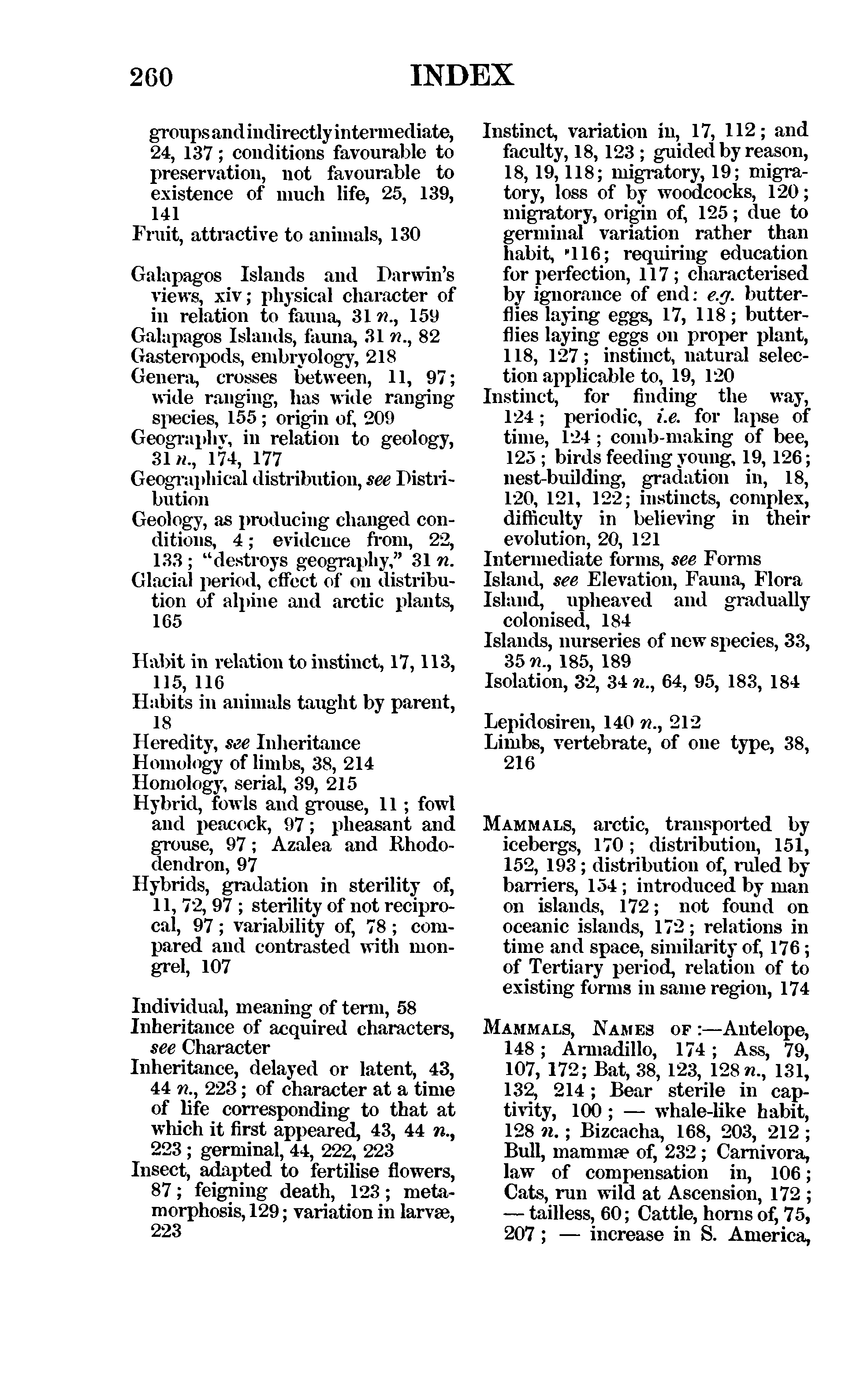 260 INDEX

groups and indirectly intermediate, 24, 137; conditions favourable to preservation, not favourable to existence of much life, 25, 139, 141
Fruit, attractive to animals, 130

Galapagos Islands and Darwin's views, xiv; physical character of in relation to fauna, 31 n., 159
Galapagos Islands, fauna, 31 n., 82
Gasteropods, embryology, 218
Genera, crosses between, 11, 97; wide ranging, has wide ranging species, 155; origin of, 209
Geography, in relation to geology, 31 n., 174, 177
Geographical distribution, see Distribution
Geology, as producing changed conditions, 4; evidence from, 22, 133; "destroys geography," 31 n.
Glacial period, effect of on distribution of alpine and arctic plants, 165

Habit in relation to instinct, 17, 113, 115, 116
Habits in animals taught by parent, 18
Heredity, see Inheritance
Homology of limbs, 38, 214
Homology, serial, 39, 215
Hybrid, fowls and grouse, 11; fowl and peacock, 97; pheasant and grouse, 97; Azalea and Rhododendron, 97
Hybrids, gradation in sterility of, 11, 72, 97; sterility of not reciprocal, 97; variability of, 78; compared and contrasted with mongrel, 107

Individual, meaning of term, 58
Inheritance of acquired characters, see Character
Inheritance, delayed or latent, 43, 44 n., 223; of character at a time of life corresponding to that at which it first appeared, 43, 44 n., 223; germinal, 44, 222, 223
Insect, adapted to fertilise flowers, 87; feigning death, 123; metamorphosis, 129; variation in larvæ, 223

Instinct, variation in, 17, 112; and faculty, 18, 123; guided by reason, 18, 19, 118; migratory, 19; migratory, loss of by woodcocks, 120; migratory, origin of, 125; due to germinal variation rather than habit, 116; requiring education for perfection, 117; characterised by ignorance of end: e.g. butterflies laying eggs, 17, 118; butterflies laying eggs on proper plant, 118, 127; instinct, natural selection applicable to, 19, 120
Instinct, for finding the way, 124; periodic, i.e. for lapse of time, 124; comb-making of bee, 125; birds feeding young, 19, 126; nest-building, gradation in, 18, 120, 121, 122; instincts, complex, difficulty in believing in their evolution, 20, 121
Intermediate forms, see Forms
Island, see Elevation, Fauna, Flora
Island, upheaved and gradually colonised, 184
Islands, nurseries of new species, 33, 35 n., 185, 189
Isolation, 32, 34 n., 64, 95, 183, 184

Lepidosiren, 140 n., 212
Limbs, vertebrate, of one type, 38, 216

Mammals, arctic, transported by icebergs, 170; distribution, 151, 152, 193; distribution of, ruled by barriers, 154; introduced by man on islands, 172; not found on oceanic islands, 172; relations in time and space, similarity of, 176; of Tertiary period, relation of to existing forms in same region, 174

Mammals, Names of:—Antelope, 148; Armadillo, 174; Ass, 79, 107, 172; Bat, 38, 123, 128 n., 131, 132, 214; Bear sterile in captivity, 100; — whale-like habit, 128 n.; Bizcacha, 168, 203, 212; Bull, mammæ of, 232; Carnivora, law of compensation in, 106; Cats, run wild at Ascension, 172; — tailless, 60; Cattle, horns of, 75, 207; — increase in S. America,